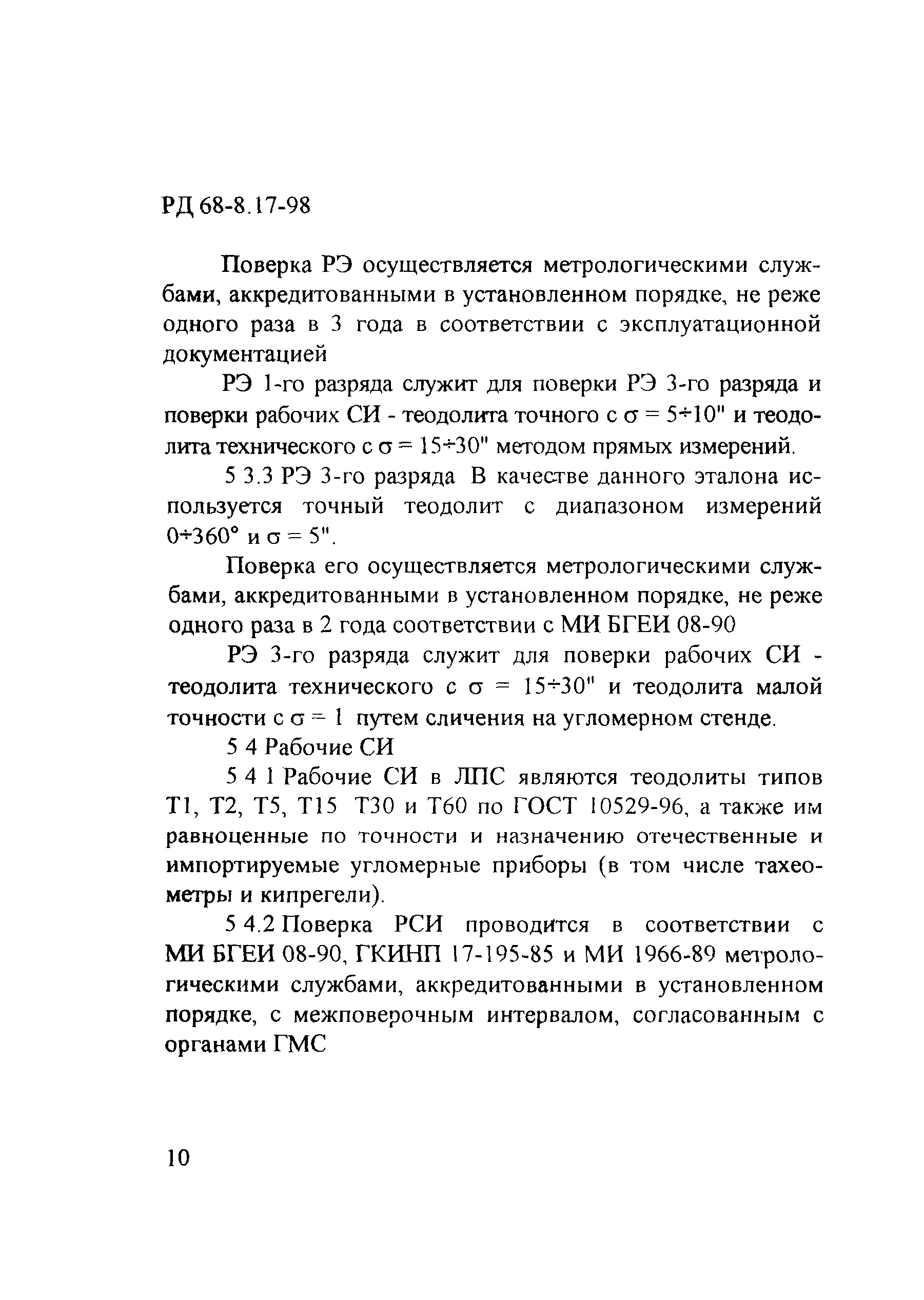 РД 68-8.17-98

Поверка РЭ осуществляется метрологическими службами, аккредитованными в установленном порядке, не реже одного раза в 3 года в соответствии с эксплуатационной документацией

РЭ 1-го разряда служит для поверки РЭ 3-го разряда и поверки рабочих СИ - теодолита точного с $\sigma = 5 \div 10''$ и теодолита технического с $\sigma = 15 \div 30''$ методом прямых измерений.

5 3.3 РЭ 3-го разряда В качестве данного эталона используется точный теодолит с диапазоном измерений $0 \div 360°$ и $\sigma = 5''$.

Поверка его осуществляется метрологическими службами, аккредитованными в установленном порядке, не реже одного раза в 2 года соответствии с МИ БГЕИ 08-90

РЭ 3-го разряда служит для поверки рабочих СИ - теодолита технического с $\sigma = 15 \div 30''$ и теодолита малой точности с $\sigma = 1$ путем сличения на угломерном стенде.

5 4 Рабочие СИ

5 4 1 Рабочие СИ в ЛПС являются теодолиты типов Т1, Т2, Т5, Т15 Т30 и Т60 по ГОСТ 10529-96, а также им равноценные по точности и назначению отечественные и импортируемые угломерные приборы (в том числе тахеометры и кипрегели).

5 4.2 Поверка РСИ проводится в соответствии с МИ БГЕИ 08-90, ГКИНП 17-195-85 и МИ 1966-89 метрологическими службами, аккредитованными в установленном порядке, с межповерочным интервалом, согласованным с органами ГМС

10